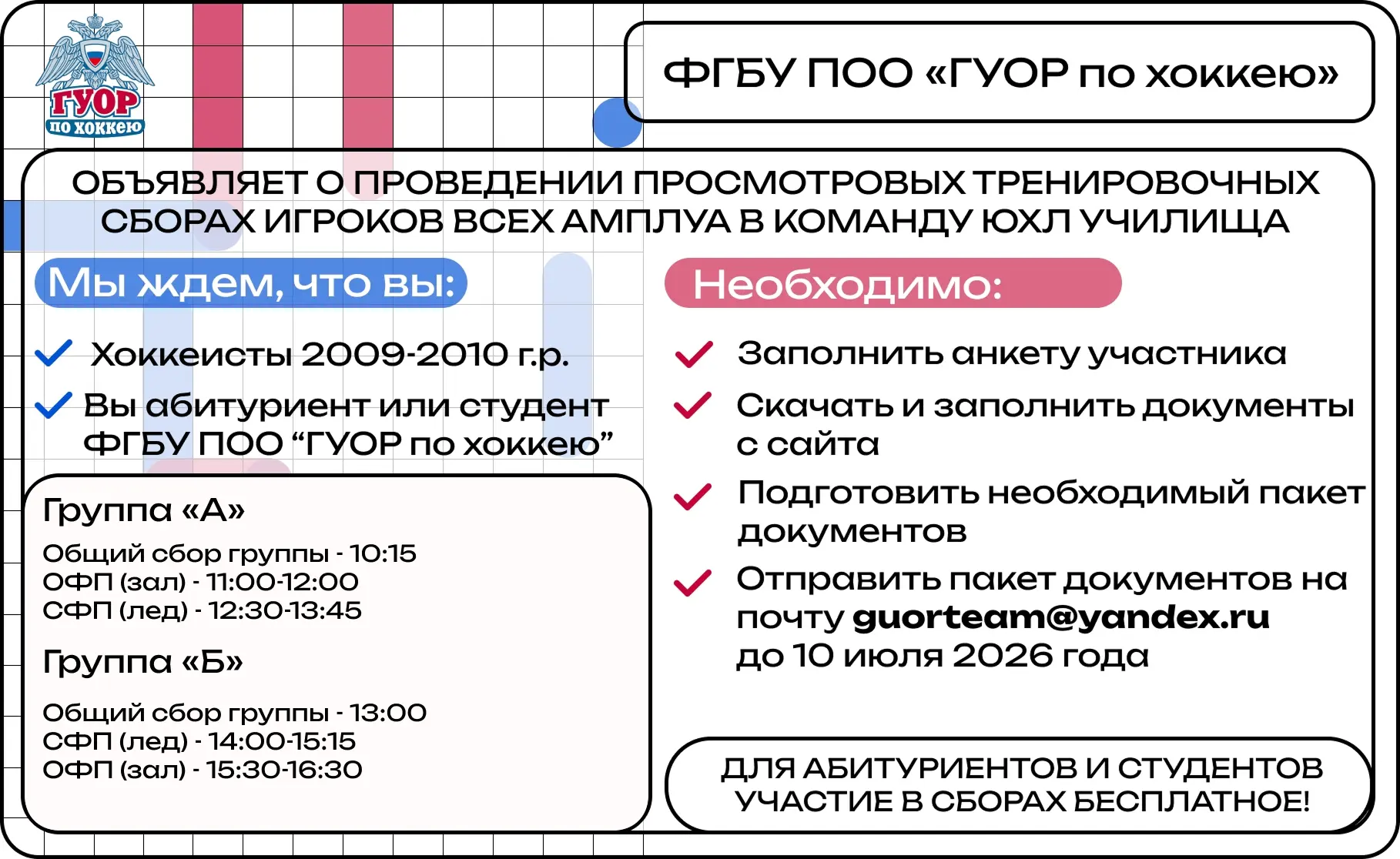 ГУОР
по хоккею

ФГБУ ПОО «ГУОР по хоккею»

ОБЪЯВЛЯЕТ О ПРОВЕДЕНИИ ПРОСМОТРОВЫХ ТРЕНИРОВОЧНЫХ СБОРАХ ИГРОКОВ ВСЕХ АМПЛУА В КОМАНДУ ЮХЛ УЧИЛИЩА

Мы ждем, что вы:

Хоккеисты 2009-2010 г.р.

Вы абитуриент или студент ФГБУ ПОО “ГУОР по хоккею”

Группа «А»

Общий сбор группы - 10:15
ОФП (зал) - 11:00-12:00
СФП (лед) - 12:30-13:45

Группа «Б»

Общий сбор группы - 13:00
СФП (лед) - 14:00-15:15
ОФП (зал) - 15:30-16:30

Необходимо:

Заполнить анкету участника

Скачать и заполнить документы с сайта

Подготовить необходимый пакет документов

Отправить пакет документов на почту guorteam@yandex.ru до 10 июля 2026 года

ДЛЯ АБИТУРИЕНТОВ И СТУДЕНТОВ УЧАСТИЕ В СБОРАХ БЕСПЛАТНОЕ!